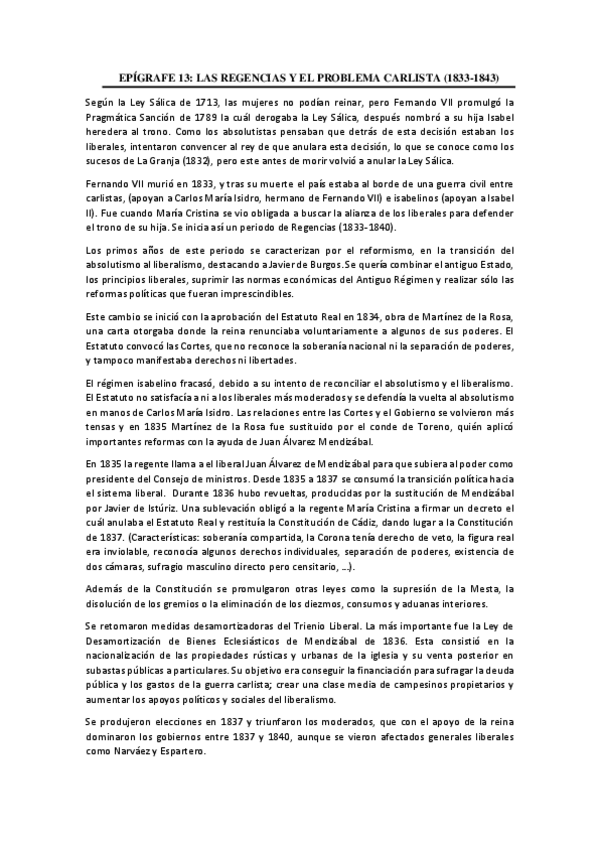 EPÍGRAFE 13: LAS REGENCIAS Y EL PROBLEMA CARLISTA (1833-1843)

Según la Ley Sálica de 1713, las mujeres no podían reinar, pero Fernando VII promulgó la Pragmática Sanción de 1789 la cuál derogaba la Ley Sálica, después nombró a su hija Isabel heredera al trono. Como los absolutistas pensaban que detrás de esta decisión estaban los liberales, intentaron convencer al rey de que anulara esta decisión, lo que se conoce como los sucesos de La Granja (1832), pero este antes de morir volvió a anular la Ley Sálica.

Fernando VII murió en 1833, y tras su muerte el país estaba al borde de una guerra civil entre carlistas, (apoyan a Carlos María Isidro, hermano de Fernando VII) e isabelinos (apoyan a Isabel II). Fue cuando María Cristina se vio obligada a buscar la alianza de los liberales para defender el trono de su hija. Se inicia así un periodo de Regencias (1833-1840).

Los primos años de este periodo se caracterizan por el reformismo, en la transición del absolutismo al liberalismo, destacando a Javier de Burgos. Se quería combinar el antiguo Estado, los principios liberales, suprimir las normas económicas del Antiguo Régimen y realizar sólo las reformas políticas que fueran imprescindibles.

Este cambio se inició con la aprobación del Estatuto Real en 1834, obra de Martínez de la Rosa, una carta otorgaba donde la reina renunciaba voluntariamente a algunos de sus poderes. El Estatuto convocó las Cortes, que no reconoce la soberanía nacional ni la separación de poderes, y tampoco manifestaba derechos ni libertades.

El régimen isabelino fracasó, debido a su intento de reconciliar el absolutismo y el liberalismo. El Estatuto no satisfacía a ni a los liberales más moderados y se defendía la vuelta al absolutismo en manos de Carlos María Isidro. Las relaciones entre las Cortes y el Gobierno se volvieron más tensas y en 1835 Martínez de la Rosa fue sustituido por el conde de Toreno, quién aplicó importantes reformas con la ayuda de Juan Álvarez Mendizábal.

En 1835 la regente llama a el liberal Juan Álvarez de Mendizábal para que subiera al poder como presidente del Consejo de ministros. Desde 1835 a 1837 se consumó la transición política hacia el sistema liberal. Durante 1836 hubo revueltas, producidas por la sustitución de Mendizábal por Javier de Istúriz. Una sublevación obligó a la regente María Cristina a firmar un decreto el cuál anulaba el Estatuto Real y restituía la Constitución de Cádiz, dando lugar a la Constitución de 1837. (Características: soberanía compartida, la Corona tenía derecho de veto, la figura real era inviolable, reconocía algunos derechos individuales, separación de poderes, existencia de dos cámaras, sufragio masculino directo pero censitario, ...).

Además de la Constitución se promulgaron otras leyes como la supresión de la Mesta, la disolución de los gremios o la eliminación de los diezmos, consumos y aduanas interiores.

Se retomaron medidas desamortizadoras del Trienio Liberal. La más importante fue la Ley de Desamortización de Bienes Eclesiásticos de Mendizábal de 1836. Esta consistió en la nacionalización de las propiedades rústicas y urbanas de la iglesia y su venta posterior en subastas públicas a particulares. Su objetivo era conseguir la financiación para sufragar la deuda pública y los gastos de la guerra carlista; crear una clase media de campesinos propietarios y aumentar los apoyos políticos y sociales del liberalismo.

Se produjeron elecciones en 1837 y triunfaron los moderados, que con el apoyo de la reina dominaron los gobiernos entre 1837 y 1840, aunque se vieron afectados generales liberales como Narváez y Espartero.